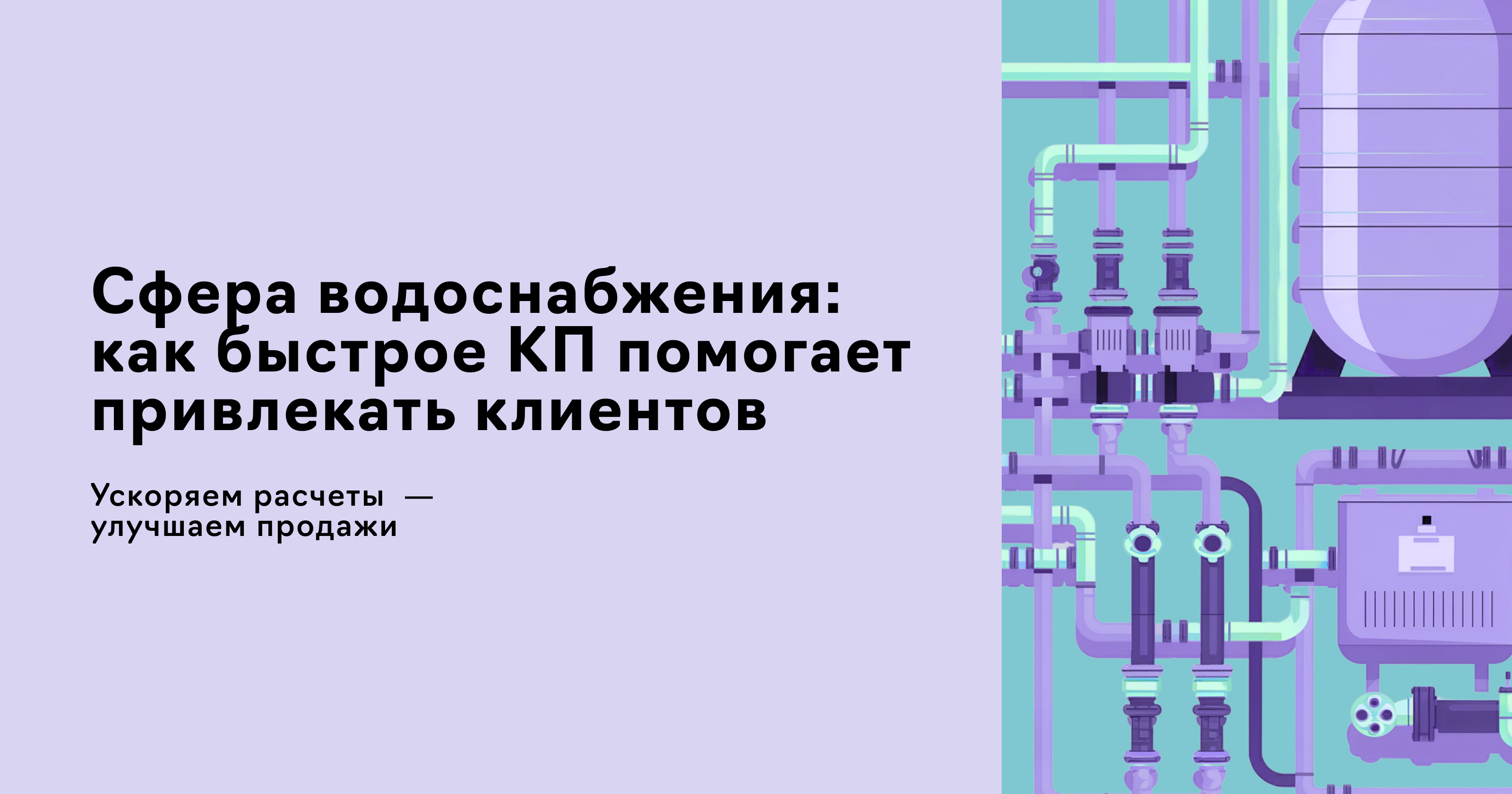 Сфера водоснабжения: как быстрое КП помогает привлекать клиентов

Ускоряем расчеты — улучшаем продажи